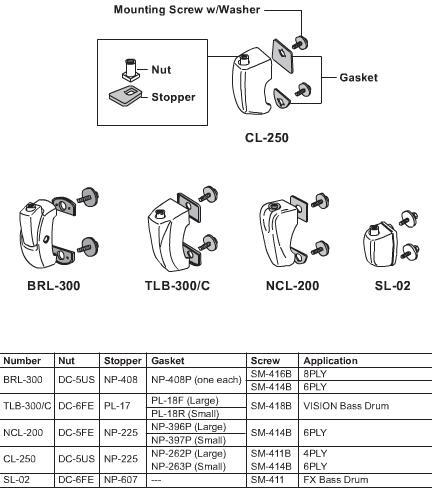 Mounting Screw w/Washer

Nut

Stopper

Gasket

CL-250

BRL-300

TLB-300/C

NCL-200

SL-02

| Number | Nut | Stopper | Gasket | Screw | Application |
|---|---|---|---|---|---|
| BRL-300 | DC-5US | NP-408 | NP-408P (one each) | SM-416B | 8PLY |
| | | | | SM-414B | 6PLY |
| TLB-300/C | DC-6FE | PL-17 | PL-18F (Large) | SM-418B | VISION Bass Drum |
| | | | PL-18R (Small) | | |
| NCL-200 | DC-5FE | NP-225 | NP-396P (Large) | SM-414B | 6PLY |
| | | | NP-397P (Small) | | |
| CL-250 | DC-5US | NP-225 | NP-262P (Large) | SM-411B | 4PLY |
| | | | NP-263P (Small) | SM-414B | 6PLY |
| SL-02 | DC-6FE | NP-607 | --- | SM-411 | FX Bass Drum |